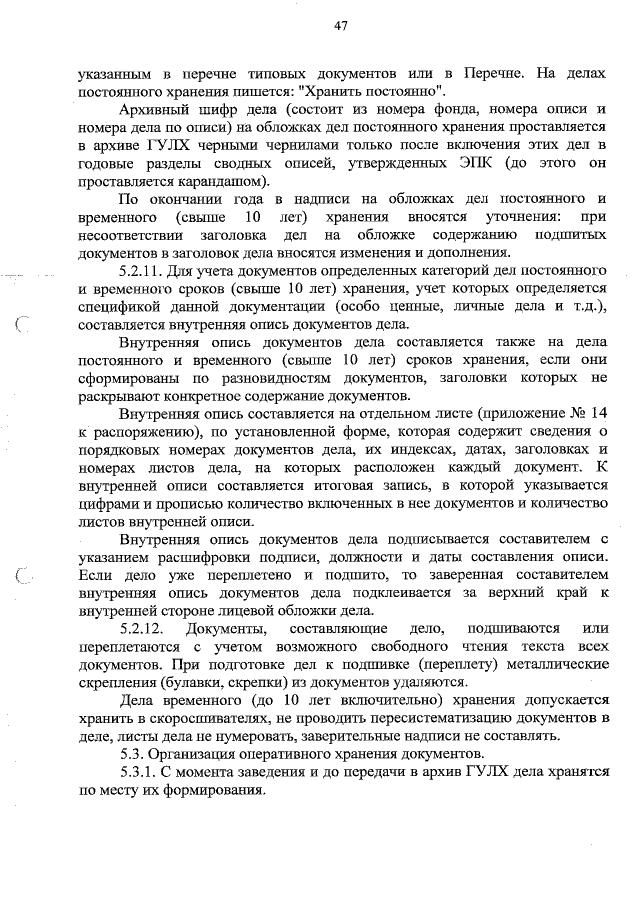 47

указанным в перечне типовых документов или в Перечне. На делах постоянного хранения пишется: "Хранить постоянно".

Архивный шифр дела (состоит из номера фонда, номера описи и номера дела по описи) на обложках дел постоянного хранения проставляется в архиве ГУЛХ черными чернилами только после включения этих дел в годовые разделы сводных описей, утвержденных ЭПК (до этого он проставляется карандашом).

По окончании года в надписи на обложках дел постоянного и временного (свыше 10 лет) хранения вносятся уточнения: при несоответствии заголовка дел на обложке содержанию подшитых документов в заголовок дела вносятся изменения и дополнения.

5.2.11. Для учета документов определенных категорий дел постоянного и временного сроков (свыше 10 лет) хранения, учет которых определяется спецификой данной документации (особо ценные, личные дела и т.д.), составляется внутренняя опись документов дела.

Внутренняя опись документов дела составляется также на дела постоянного и временного (свыше 10 лет) сроков хранения, если они сформированы по разновидностям документов, заголовки которых не раскрывают конкретное содержание документов.

Внутренняя опись составляется на отдельном листе (приложение № 14 к распоряжению), по установленной форме, которая содержит сведения о порядковых номерах документов дела, их индексах, датах, заголовках и номерах листов дела, на которых расположен каждый документ. К внутренней описи составляется итоговая запись, в которой указывается цифрами и прописью количество включенных в нее документов и количество листов внутренней описи.

Внутренняя опись документов дела подписывается составителем с указанием расшифровки подписи, должности и даты составления описи. Если дело уже переплетено и подшито, то заверенная составителем внутренняя опись документов дела подклеивается за верхний край к внутренней стороне лицевой обложки дела.

5.2.12. Документы, составляющие дело, подшиваются или переплетаются с учетом возможного свободного чтения текста всех документов. При подготовке дел к подшивке (переплету) металлические скрепления (булавки, скрепки) из документов удаляются.

Дела временного (до 10 лет включительно) хранения допускается хранить в скоросшивателях, не проводить пересистематизацию документов в деле, листы дела не нумеровать, заверительные надписи не составлять.

5.3. Организация оперативного хранения документов.

5.3.1. С момента заведения и до передачи в архив ГУЛХ дела хранятся по месту их формирования.